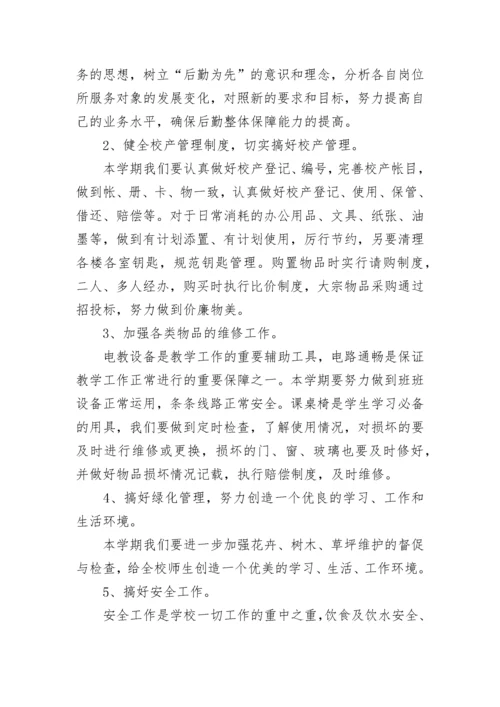 务的思想，树立“后勤为先”的意识和理念，分析各自岗位所服务对象的发展变化，对照新的要求和目标，努力提高自己的业务水平，确保后勤整体保障能力的提高。

2、健全校产管理制度，切实搞好校产管理。

本学期我们要认真做好校产登记、编号，完善校产帐目，做到帐、册、卡、物一致，认真做好校产登记、使用、保管、借还、赔偿等。对于日常消耗的办公用品、文具、纸张、油墨等，做到有计划添置、有计划使用，厉行节约，另要清理各楼各室钥匙，规范钥匙管理。购置物品时实行请购制度，二人、多人经办，购买时执行比价制度，大宗物品采购通过招投标，努力做到价廉物美。

3、加强各类物品的维修工作。

电教设备是教学工作的重要辅助工具，电路通畅是保证教学工作正常进行的重要保障之一。本学期要努力做到班班设备正常运用，条条线路正常安全。课桌椅是学生学习必备的用具，我们要做到定时检查，了解使用情况，对损坏的要及时进行维修或更换，损坏的门、窗、玻璃也要及时修好，并做好物品损坏情况记载，执行赔偿制度，及时维修。

4、搞好绿化管理，努力创造一个优良的学习、工作和生活环境。

本学期我们要进一步加强花卉、树木、草坪维护的督促与检查，给全校师生创造一个优美的学习、生活、工作环境。

5、搞好安全工作。

安全工作是学校一切工作的重中之重，饮食及饮水安全、